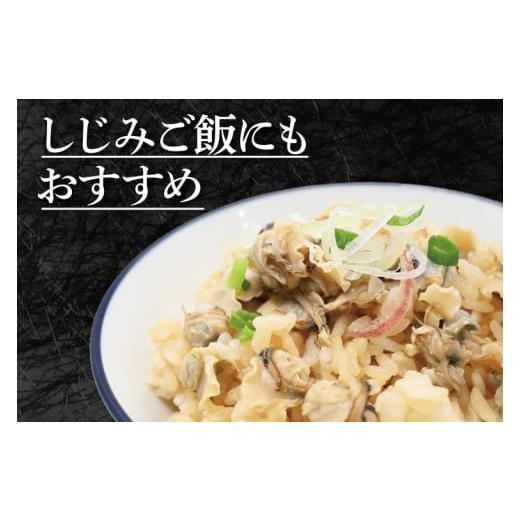 しじみご飯にも
おすすめ